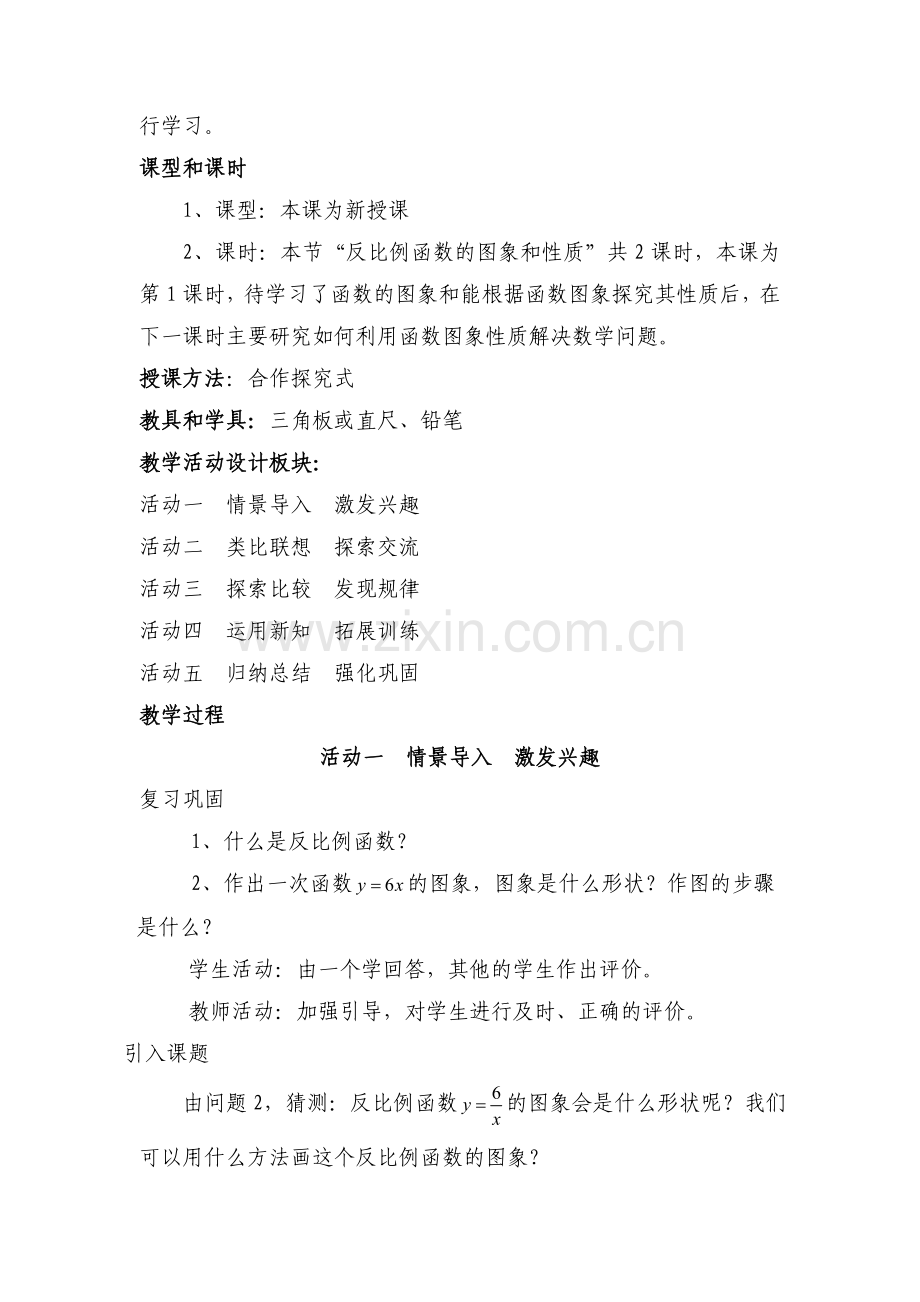 行学习。

课型和课时

1、课型：本课为新授课

2、课时：本节“反比例函数的图象和性质”共 2 课时，本课为第 1 课时，待学习了函数的图象和能根据函数图象探究其性质后，在下一课时主要研究如何利用函数图象性质解决数学问题。

授课方法：合作探究式

教具和学具：三角板或直尺、铅笔

教学活动设计板块：

活动一　情景导入　激发兴趣

活动二　类比联想　探索交流

活动三　探索比较　发现规律

活动四　运用新知　拓展训练

活动五　归纳总结　强化巩固

www.zixin.com.cn

教学过程

活动一　情景导入　激发兴趣

复习巩固

1、什么是反比例函数？

2、作出一次函数 $y=6x$ 的图象，图象是什么形状？作图的步骤是什么？

学生活动：由一个学回答，其他的学生作出评价。

教师活动：加强引导，对学生进行及时、正确的评价。

引入课题

由问题 2，猜测：反比例函数 $y=\frac{6}{x}$ 的图象会是什么形状呢？我们可以用什么方法画这个反比例函数的图象？